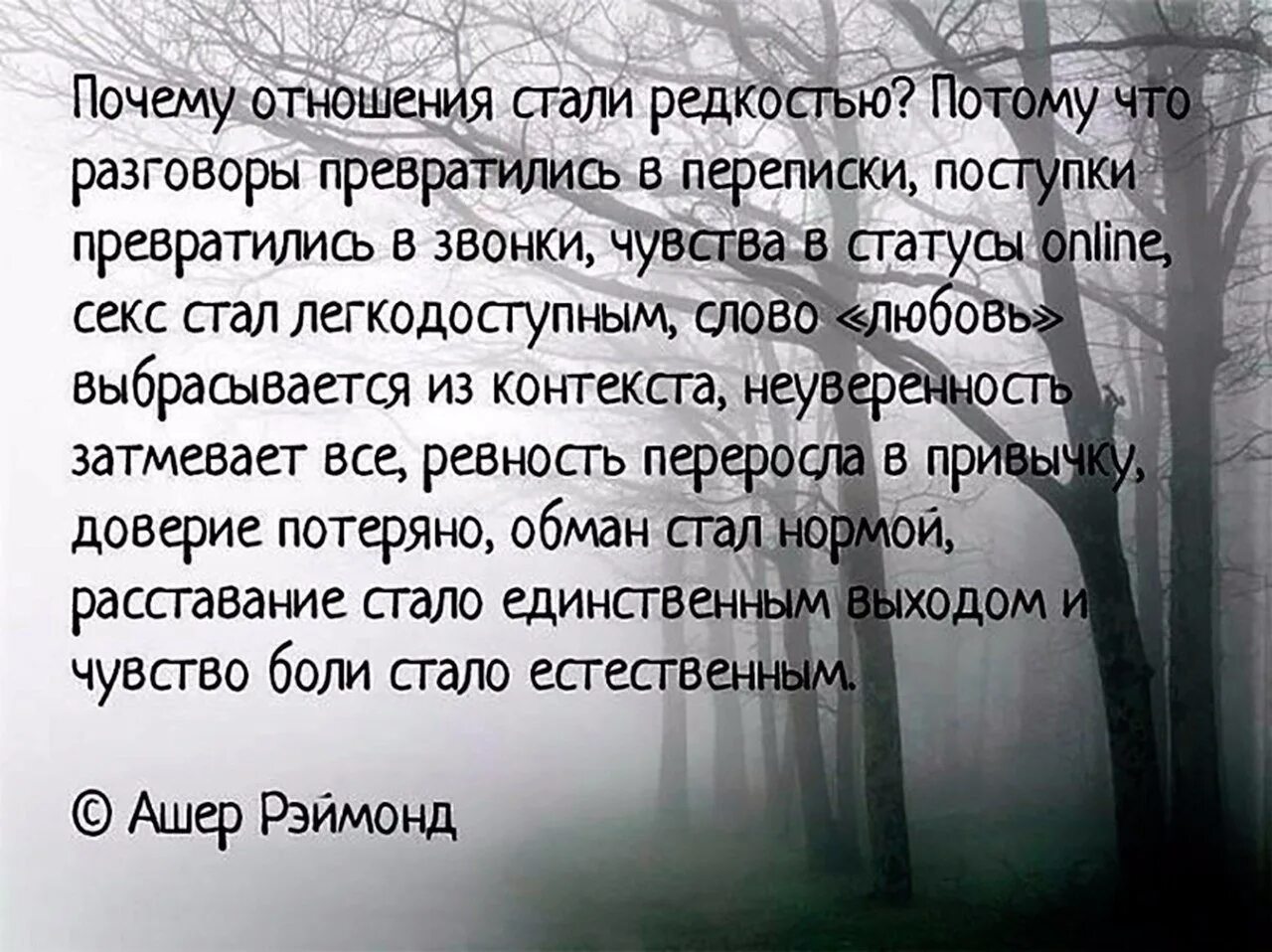 Почему отношения стали редкостью? Потому что разговоры превратились в переписки, поступки превратились в звонки, чувства в статусы online, секс стал легкодоступным, слово «любовь» выбрасывается из контекста, неуверенность затмевает все, ревность переросла в привычку, доверие потеряно, обман стал нормой, расставание стало единственным выходом и чувство боли стало естественным.

© Ашер Рэймонд